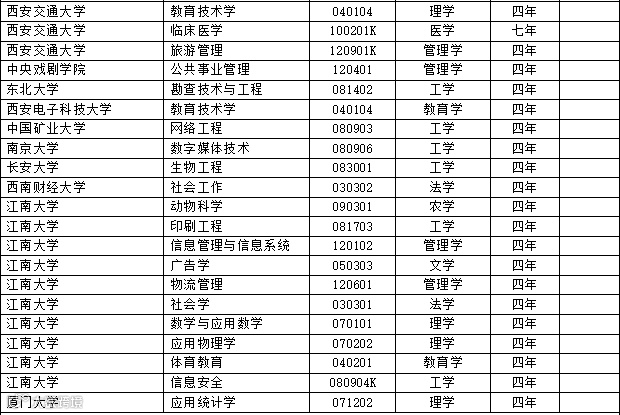 | 西安交通大学 | 教育技术学 | 040104 | 理学 | 四年 | |
|---|---|---|---|---|---|
| 西安交通大学 | 临床医学 | 100201K | 医学 | 七年 | |
| 西安交通大学 | 旅游管理 | 120901K | 管理学 | 四年 | |
| 中央戏剧学院 | 公共事业管理 | 120401 | 管理学 | 四年 | |
| 东北大学 | 勘查技术与工程 | 081402 | 工学 | 四年 | |
| 西安电子科技大学 | 教育技术学 | 040104 | 教育学 | 四年 | |
| 中国矿业大学 | 网络工程 | 080903 | 工学 | 四年 | |
| 南京大学 | 数字媒体技术 | 080906 | 工学 | 四年 | |
| 长安大学 | 生物工程 | 083001 | 工学 | 四年 | |
| 西南财经大学 | 社会工作 | 030302 | 法学 | 四年 | |
| 江南大学 | 动物科学 | 090301 | 农学 | 四年 | |
| 江南大学 | 印刷工程 | 081703 | 工学 | 四年 | |
| 江南大学 | 信息管理与信息系统 | 120102 | 管理学 | 四年 | |
| 江南大学 | 广告学 | 050303 | 文学 | 四年 | |
| 江南大学 | 物流管理 | 120601 | 管理学 | 四年 | |
| 江南大学 | 社会学 | 030301 | 法学 | 四年 | |
| 江南大学 | 数学与应用数学 | 070101 | 理学 | 四年 | |
| 江南大学 | 应用物理学 | 070202 | 理学 | 四年 | |
| 江南大学 | 体育教育 | 040201 | 教育学 | 四年 | |
| 江南大学 | 信息安全 | 080904K | 工学 | 四年 | |
| 厦门大学 | 应用统计学 | 071202 | 理学 | 四年 | |